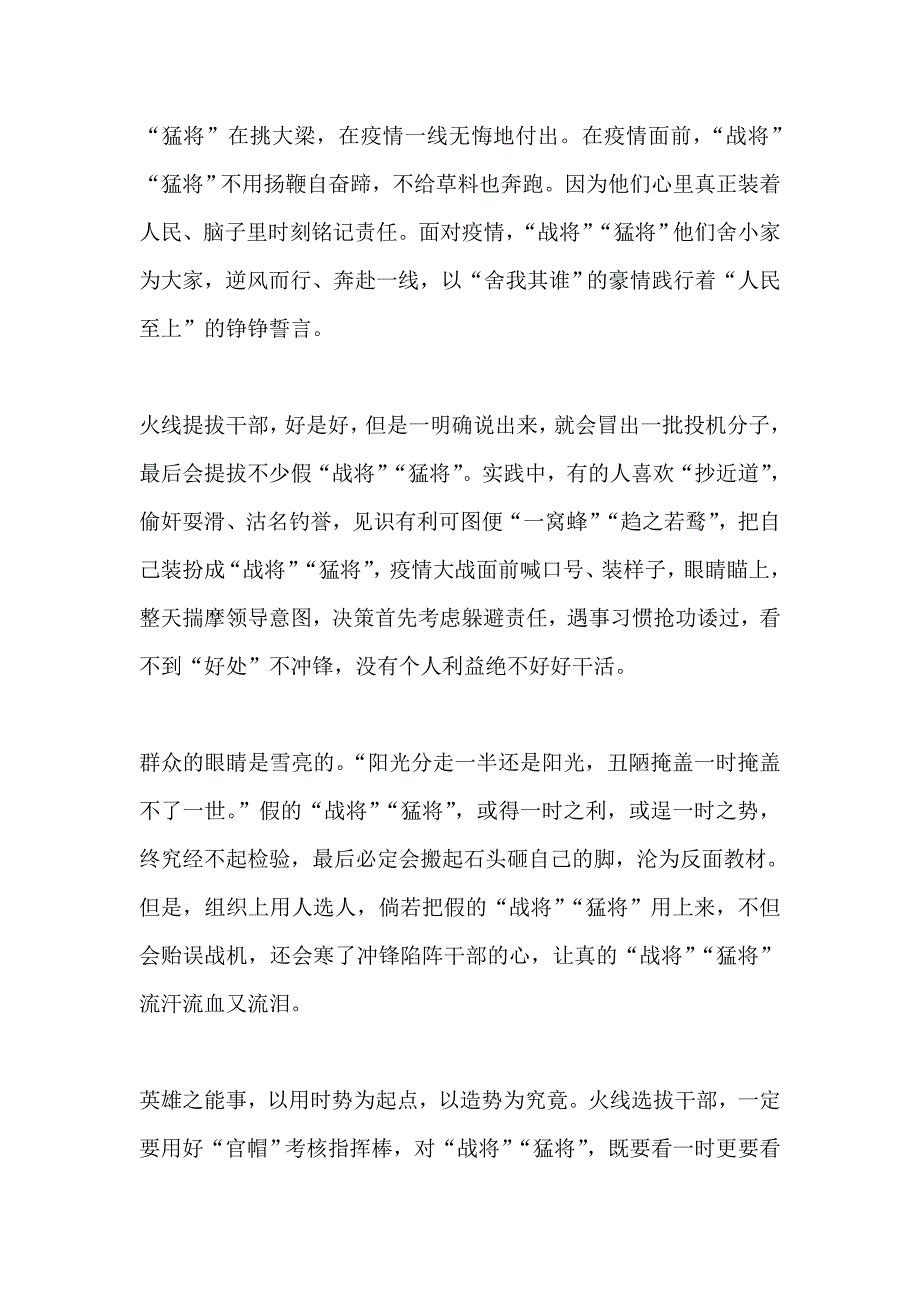 “猛将”在挑大梁，在疫情一线无悔地付出。在疫情面前，“战将”“猛将”不用扬鞭自奋蹄，不给草料也奔跑。因为他们心里真正装着人民、脑子里时刻铭记责任。面对疫情，“战将”“猛将”他们舍小家为大家，逆风而行、奔赴一线，以“舍我其谁”的豪情践行着“人民至上”的铮铮誓言。

火线提拔干部，好是好，但是一明确说出来，就会冒出一批投机分子，最后会提拔不少假“战将”“猛将”。实践中，有的人喜欢“抄近道”，偷奸耍滑、沽名钓誉，见识有利可图便“一窝蜂”“趋之若鹜”，把自己装扮成“战将”“猛将”，疫情大战面前喊口号、装样子，眼睛瞄上，整天揣摩领导意图，决策首先考虑躲避责任，遇事习惯抢功诿过，看不到“好处”不冲锋，没有个人利益绝不好好干活。

群众的眼睛是雪亮的。“阳光分走一半还是阳光，丑陋掩盖一时掩盖不了一世。”假的“战将”“猛将”，或得一时之利，或逞一时之势，终究经不起检验，最后必定会搬起石头砸自己的脚，沦为反面教材。但是，组织上用人选人，倘若把假的“战将”“猛将”用上来，不但会贻误战机，还会寒了冲锋陷阵干部的心，让真的“战将”“猛将”流汗流血又流泪。

英雄之能事，以用时势为起点，以造势为究竟。火线选拔干部，一定要用好“官帽”考核指挥棒，对“战将”“猛将”，既要看一时更要看